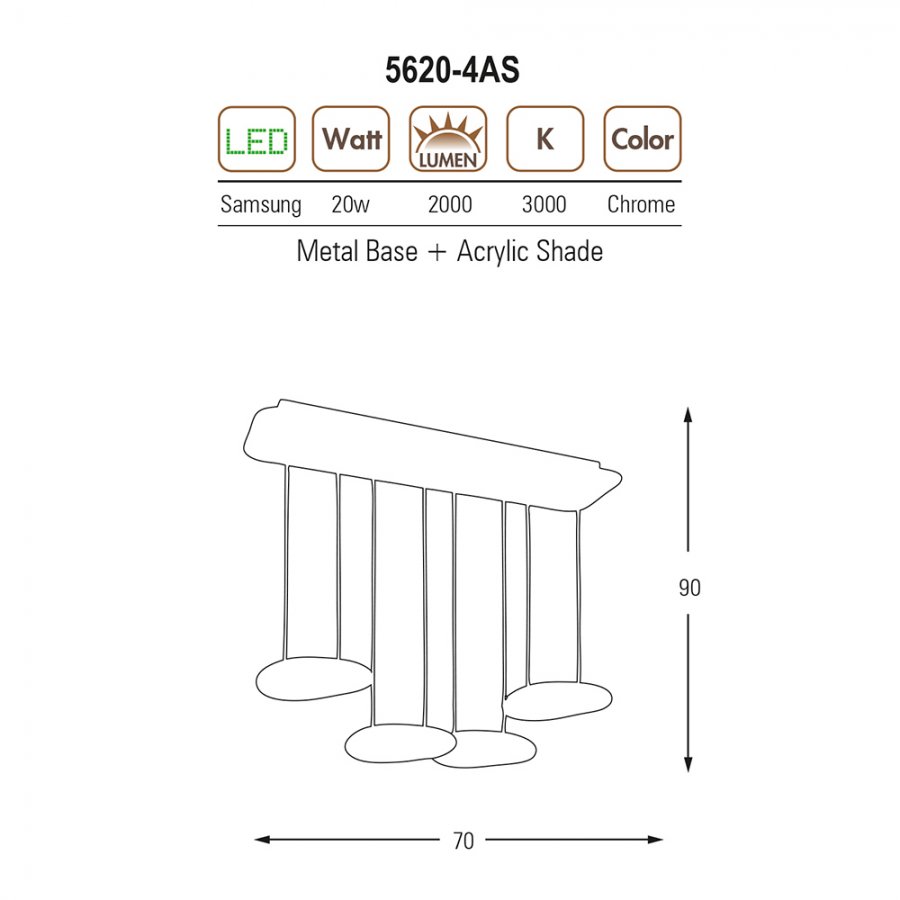 5620-4AS

| LED | Watt | LUMEN | K | Color |
|---|---|---|---|---|
| Samsung | 20w | 2000 | 3000 | Chrome |

Metal Base + Acrylic Shade

90

70